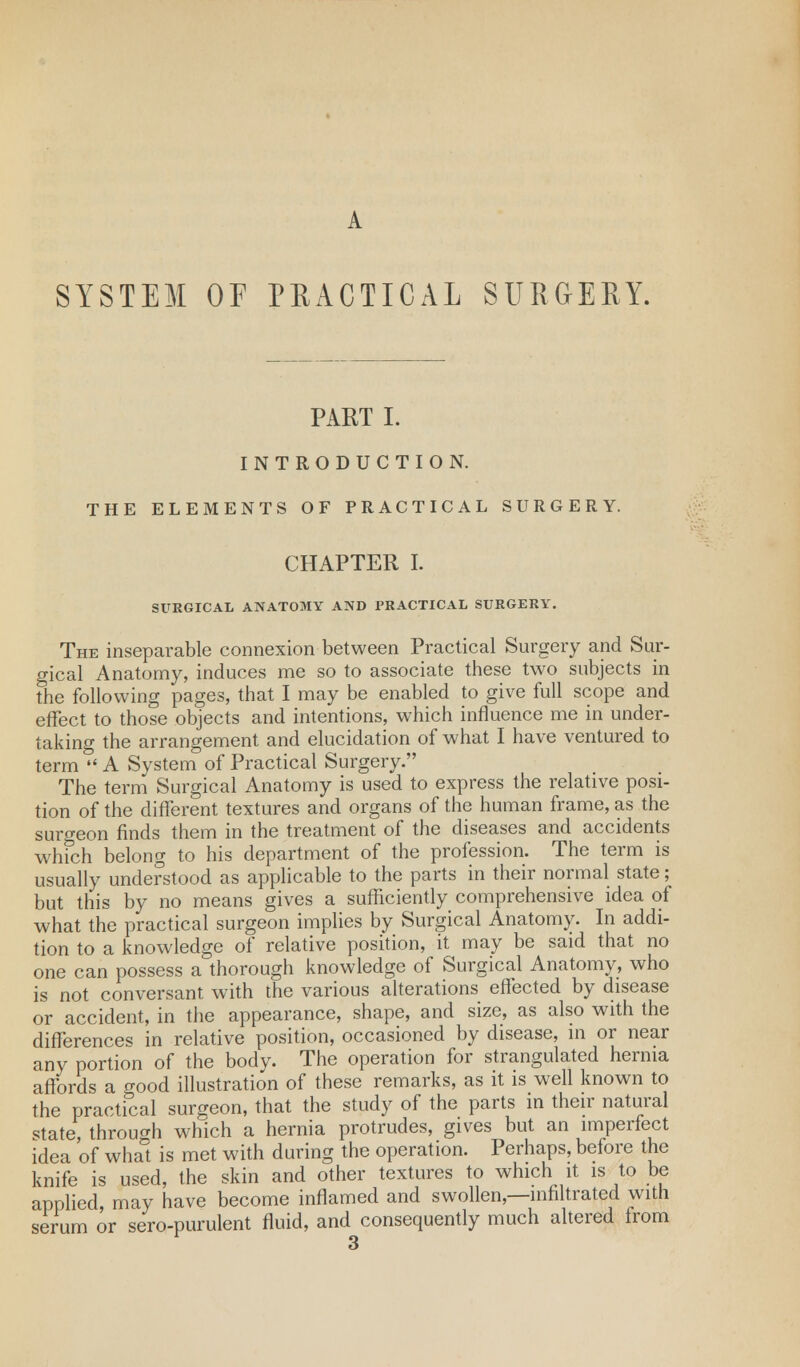 A

SYSTEM OF PRACTICAL SURGERY.

PART I.

INTRODUCTION.

THE ELEMENTS OF PRACTICAL SURGERY.

CHAPTER I.

SURGICAL ANATOMY AND PRACTICAL SURGERY.

The inseparable connexion between Practical Surgery and Surgical Anatomy, induces me so to associate these two subjects in the following pages, that I may be enabled to give full scope and effect to those objects and intentions, which influence me in undertaking the arrangement and elucidation of what I have ventured to term "A System of Practical Surgery."

The term Surgical Anatomy is used to express the relative position of the different textures and organs of the human frame, as the surgeon finds them in the treatment of the diseases and accidents which belong to his department of the profession. The term is usually understood as applicable to the parts in their normal state; but this by no means gives a sufficiently comprehensive idea of what the practical surgeon implies by Surgical Anatomy. In addition to a knowledge of relative position, it may be said that no one can possess a thorough knowledge of Surgical Anatomy, who is not conversant with the various alterations effected by disease or accident, in the appearance, shape, and size, as also with the differences in relative position, occasioned by disease, in or near any portion of the body. The operation for strangulated hernia affords a good illustration of these remarks, as it is well known to the practical surgeon, that the study of the parts in their natural state, through which a hernia protrudes, gives but an imperfect idea of what is met with during the operation. Perhaps, before the knife is used, the skin and other textures to which it is to be applied, may have become inflamed and swollen,—infiltrated with serum or sero-purulent fluid, and consequently much altered from

3